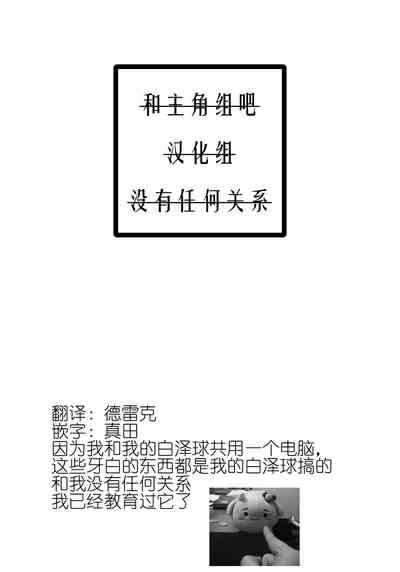 和主角组吧

汉化组

没有任何关系

翻译：德雷克
嵌字：真田
因为我和我的白泽球共用一个电脑，
这些牙白的东西都是我的白泽球搞的
和我没有任何关系
我已经教育过它了